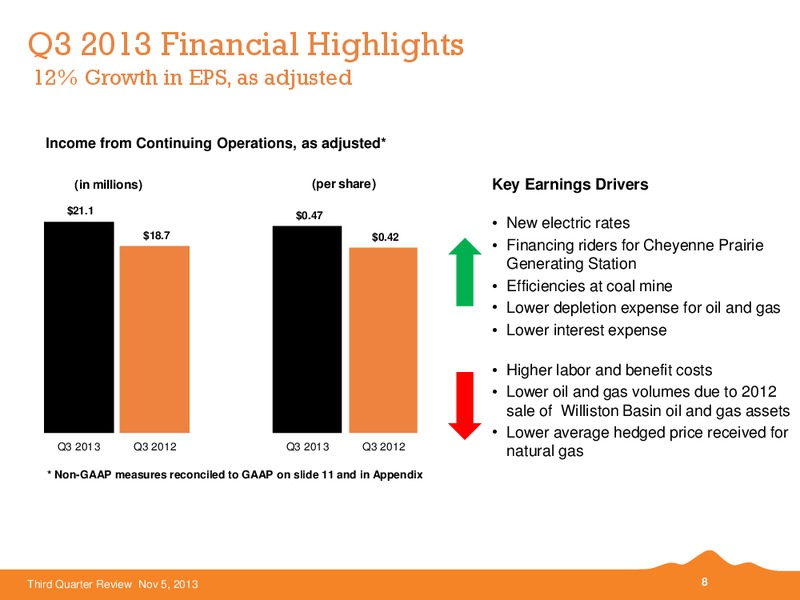 Q3 2013 Financial Highlights
12% Growth in EPS, as adjusted

Income from Continuing Operations, as adjusted*

(in millions)

$21.1

$18.7

Q3 2013 Q3 2012

(per share)

$0.47

$0.42

Q3 2013 Q3 2012

* Non-GAAP measures reconciled to GAAP on slide 11 and in Appendix

Key Earnings Drivers

• New electric rates
• Financing riders for Cheyenne Prairie Generating Station
• Efficiencies at coal mine
• Lower depletion expense for oil and gas
• Lower interest expense

• Higher labor and benefit costs
• Lower oil and gas volumes due to 2012 sale of Williston Basin oil and gas assets
• Lower average hedged price received for natural gas

Third Quarter Review Nov 5, 2013

8